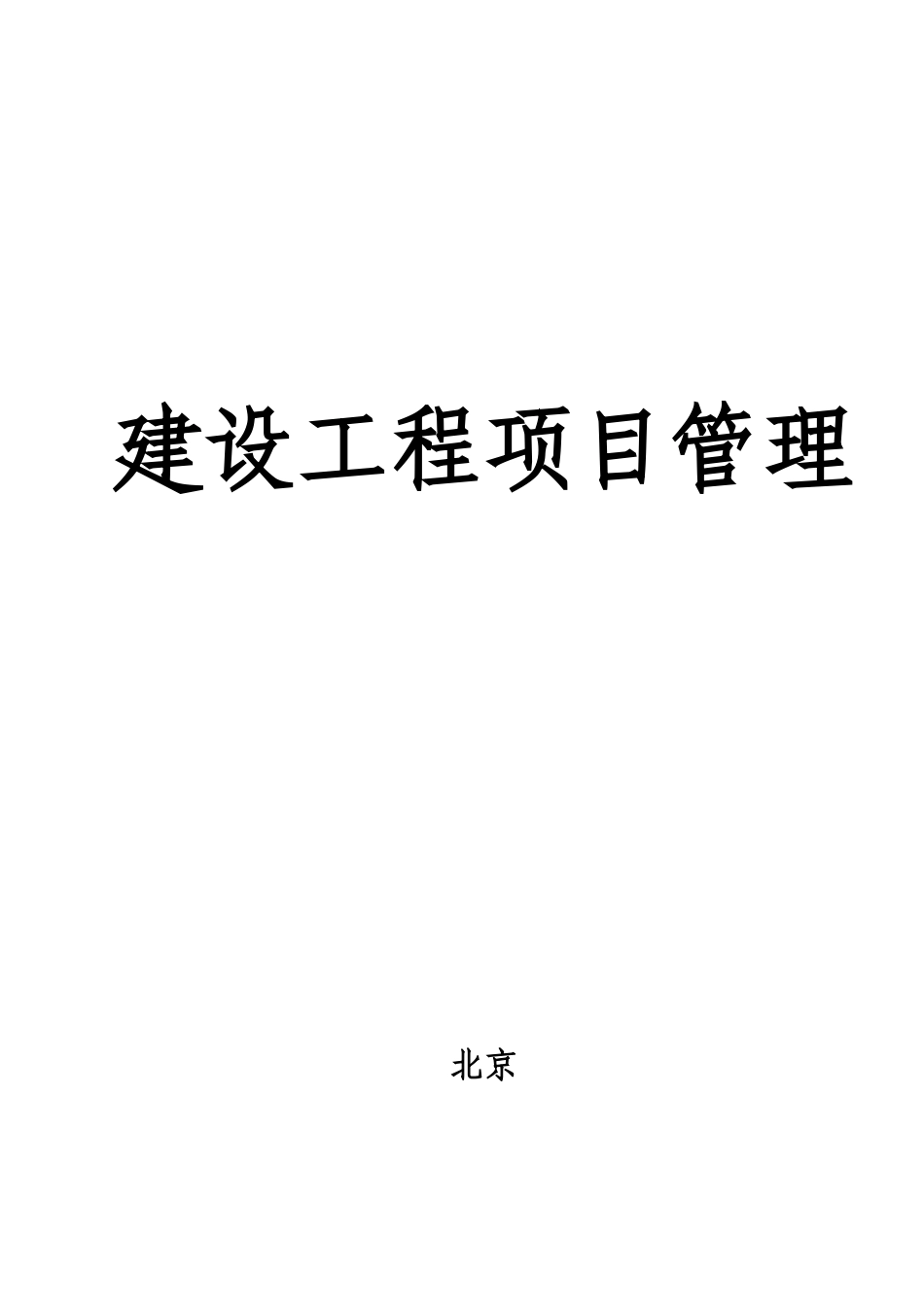 建设工程项目管理

北京